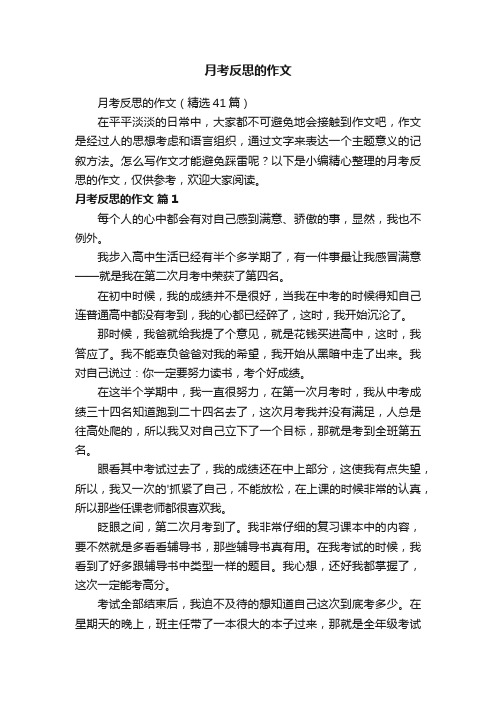 月考反思的作文

月考反思的作文（精选41篇）

在平平淡淡的日常中，大家都不可避免地会接触到作文吧，作文是经过人的思想考虑和语言组织，通过文字来表达一个主题意义的记叙方法。怎么写作文才能避免踩雷呢？以下是小编精心整理的月考反思的作文，仅供参考，欢迎大家阅读。

月考反思的作文 篇1

每个人的心中都会有对自己感到满意、骄傲的事，显然，我也不例外。

我步入高中生活已经有半个多学期了，有一件事最让我感冒满意——就是我在第二次月考中荣获了第四名。

在初中时候，我的成绩并不是很好，当我在中考的时候得知自己连普通高中都没有考到，我的心都已经碎了，这时，我开始沉沦了。

那时候，我爸就给我提了个意见，就是花钱买进高中，这时，我答应了。我不能辜负爸爸对我的希望，我开始从黑暗中走了出来。我对自己说过：你一定要努力读书，考个好成绩。

在这半个学期中，我一直很努力，在第一次月考时，我从中考成绩三十四名知道跑到二十四名去了，这次月考我并没有满足，人总是往高处爬的，所以我又对自己立下了一个目标，那就是考到全班第五名。

眼看其中考试过去了，我的成绩还在中上部分，这使我有点失望，所以，我又一次的'抓紧了自己，不能放松，在上课的时候非常的认真，所以那些任课老师都很喜欢我。

眨眼之间，第二次月考到了。我非常仔细的复习课本中的内容，要不然就是多看看辅导书，那些辅导书真有用。在我考试的时候，我看到了好多跟辅导书中类型一样的题目。我心想，还好我都掌握了，这次一定能考高分。

考试全部结束后，我迫不及待的想知道自己这次到底考多少。在星期天的晚上，班主任带了一本很大的本子过来，那就是全年级考试